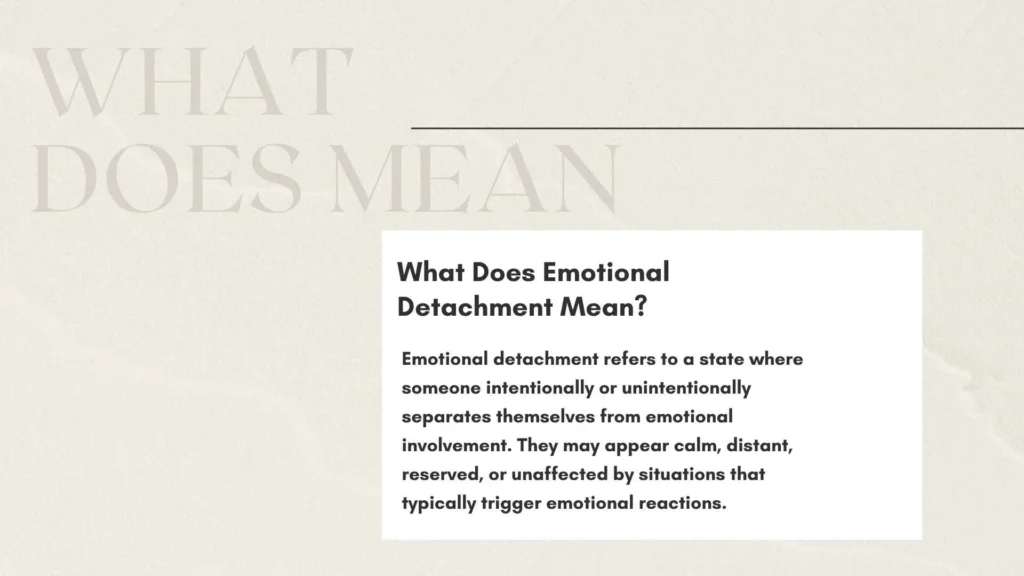 WHAT
DOES MEAN

What Does Emotional Detachment Mean?

Emotional detachment refers to a state where someone intentionally or unintentionally separates themselves from emotional involvement. They may appear calm, distant, reserved, or unaffected by situations that typically trigger emotional reactions.